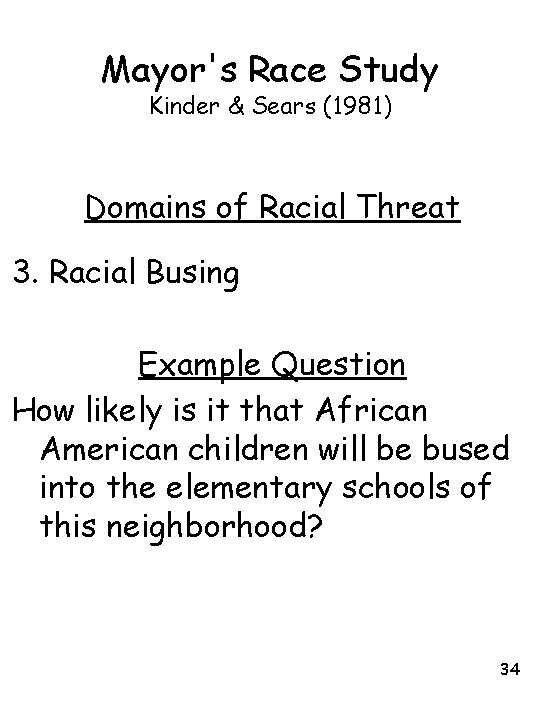 Mayor's Race Study
Kinder & Sears (1981)

Domains of Racial Threat

3. Racial Busing

Example Question

How likely is it that African American children will be bused into the elementary schools of this neighborhood?

34